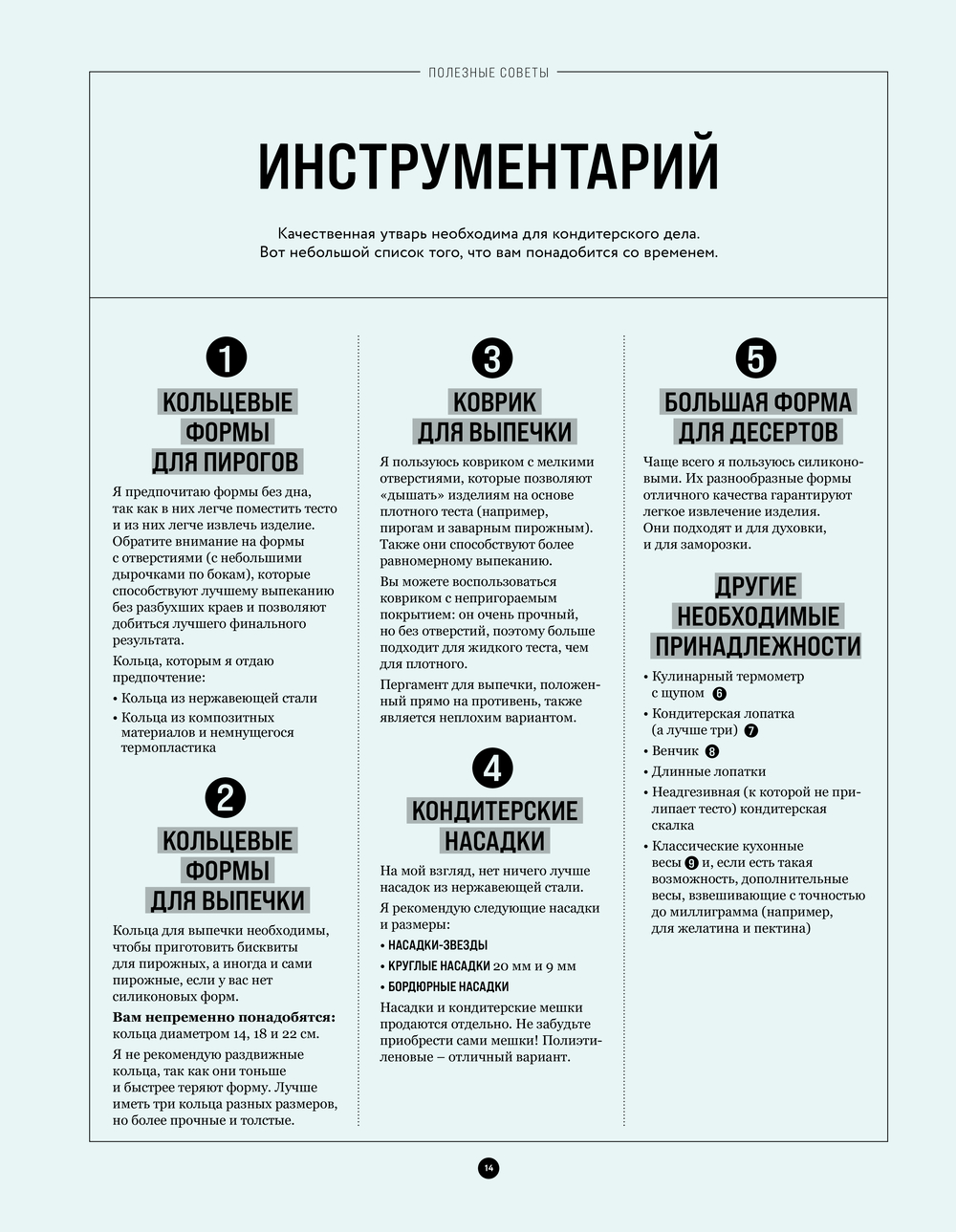 ПОЛЕЗНЫЕ СОВЕТЫ

ИНСТРУМЕНТАРИЙ

Качественная утварь необходима для кондитерского дела. Вот небольшой список того, что вам понадобится со временем.

1

КОЛЬЦЕВЫЕ ФОРМЫ ДЛЯ ПИРОГОВ

Я предпочитаю формы без дна, так как в них легче поместить тесто и из них легче извлечь изделие. Обратите внимание на формы с отверстиями (с небольшими дырочками по бокам), которые способствуют лучшему выпеканию без разбухших краев и позволяют добиться лучшего финального результата.

Кольца, которым я отдаю предпочтение:

• Кольца из нержавеющей стали
• Кольца из композитных материалов и немнущегося термопластика

2

КОЛЬЦЕВЫЕ ФОРМЫ ДЛЯ ВЫПЕЧКИ

Кольца для выпечки необходимы, чтобы приготовить бисквиты для пирожных, а иногда и сами пирожные, если у вас нет силиконовых форм.

Вам непременно понадобятся: кольца диаметром 14, 18 и 22 см.

Я не рекомендую раздвижные кольца, так как они тоньше и быстрее теряют форму. Лучше иметь три кольца разных размеров, но более прочные и толстые.

3

КОВРИК ДЛЯ ВЫПЕЧКИ

Я пользуюсь ковриком с мелкими отверстиями, которые позволяют «дышать» изделиям на основе плотного теста (например, пирогам и заварным пирожным). Также они способствуют более равномерному выпеканию.

Вы можете воспользоваться ковриком с непригораемым покрытием: он очень прочный, но без отверстий, поэтому больше подходит для жидкого теста, чем для плотного.

Пергамент для выпечки, положенный прямо на противень, также является неплохим вариантом.

4

КОНДИТЕРСКИЕ НАСАДКИ

На мой взгляд, нет ничего лучше насадок из нержавеющей стали.

Я рекомендую следующие насадки и размеры:

• НАСАДКИ-ЗВЕЗДЫ
• КРУГЛЫЕ НАСАДКИ 20 мм и 9 мм
• БОРДЮРНЫЕ НАСАДКИ

Насадки и кондитерские мешки продаются отдельно. Не забудьте приобрести сами мешки! Полиэтиленовые – отличный вариант.

5

БОЛЬШАЯ ФОРМА ДЛЯ ДЕСЕРТОВ

Чаще всего я пользуюсь силиконовыми. Их разнообразные формы отличного качества гарантируют легкое извлечение изделия. Они подходят и для духовки, и для заморозки.

ДРУГИЕ НЕОБХОДИМЫЕ ПРИНАДЛЕЖНОСТИ

• Кулинарный термометр с щупом 6
• Кондитерская лопатка (а лучше три) 7
• Венчик 8
• Длинные лопатки
• Неадгезивная (к которой не прилипает тесто) кондитерская скалка
• Классические кухонные весы 9 и, если есть такая возможность, дополнительные весы, взвешивающие с точностью до миллиграмма (например, для желатина и пектина)

14